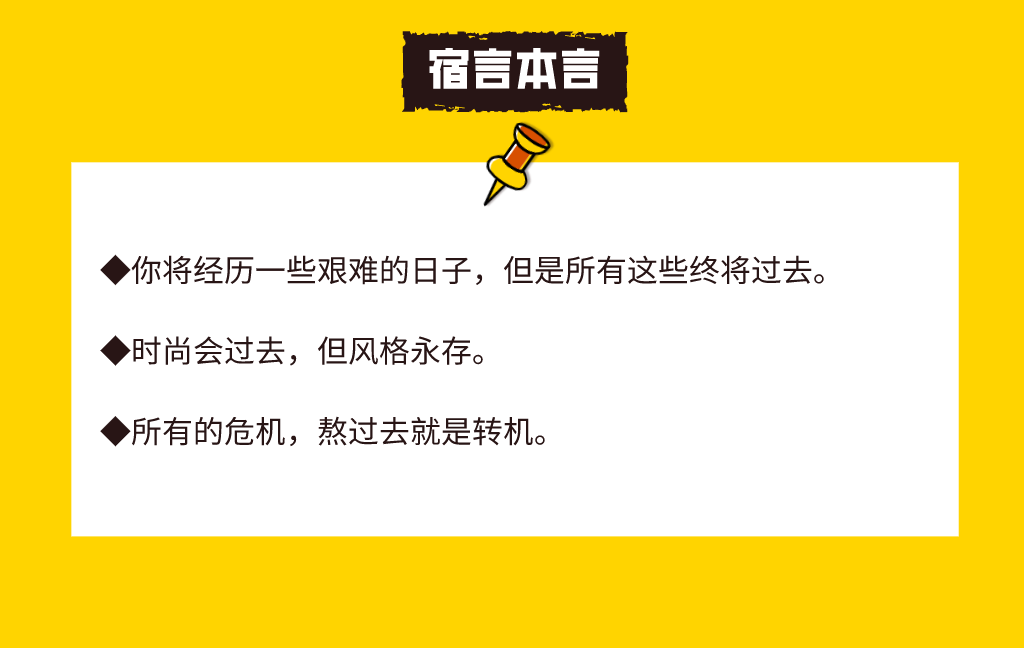 宿言本言

◆你将经历一些艰难的日子，但是所有这些终将过去。

◆时尚会过去，但风格永存。

◆所有的危机，熬过去就是转机。